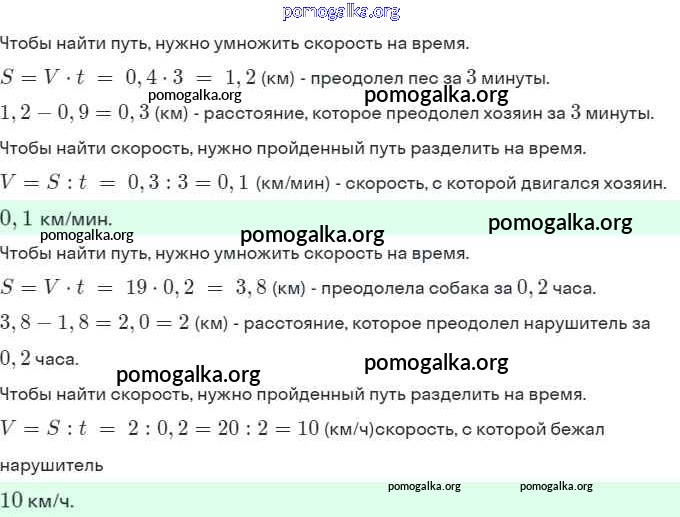 pomogalka.org

Чтобы найти путь, нужно умножить скорость на время.

$S = V \cdot t = 0,4 \cdot 3 = 1,2$ (км) - преодолел пес за $3$ минуты.

pomogalka.org pomogalka.org

$1,2 - 0,9 = 0,3$ (км) - расстояние, которое преодолел хозяин за $3$ минуты.

Чтобы найти скорость, нужно пройденный путь разделить на время.

$V = S : t = 0,3 : 3 = 0,1$ (км/мин) - скорость, с которой двигался хозяин.

$0,1$ км/мин.

pomogalka.org pomogalka.org pomogalka.org

Чтобы найти путь, нужно умножить скорость на время.

$S = V \cdot t = 19 \cdot 0,2 = 3,8$ (км) - преодолела собака за $0,2$ часа.

$3,8 - 1,8 = 2,0 = 2$ (км) - расстояние, которое преодолел нарушитель за $0,2$ часа.

pomogalka.org pomogalka.org

Чтобы найти скорость, нужно пройденный путь разделить на время.

$V = S : t = 2 : 0,2 = 20 : 2 = 10$ (км/ч)скорость, с которой бежал нарушитель

pomogalka.org pomogalka.org

$10$ км/ч.